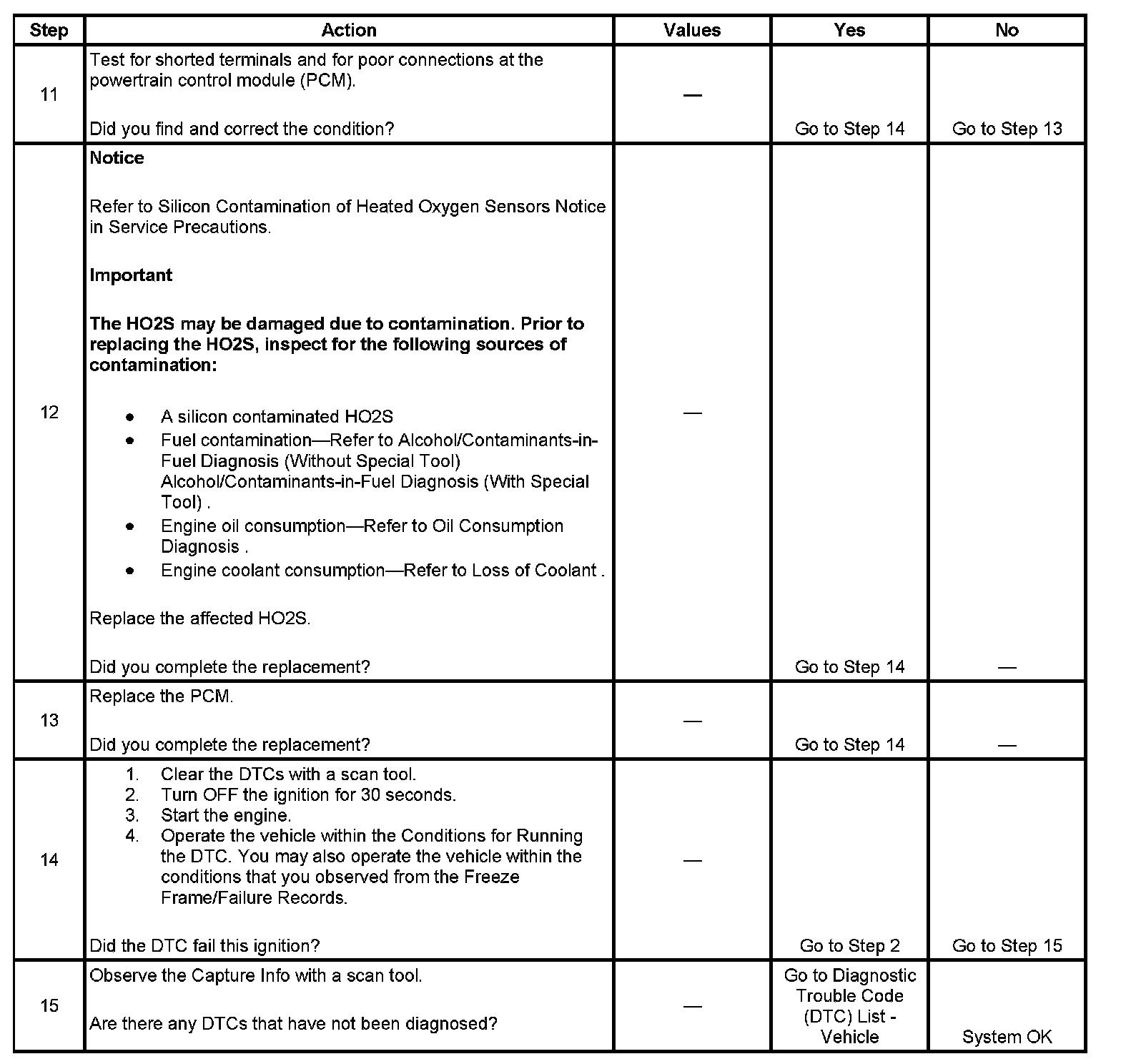 | Step | Action | Values | Yes | No |
|---|---|---|---|---|
| 11 | Test for shorted terminals and for poor connections at the powertrain control module (PCM).<br><br>Did you find and correct the condition? | — | Go to Step 14 | Go to Step 13 |
| 12 | **Notice**<br><br>Refer to Silicon Contamination of Heated Oxygen Sensors Notice in Service Precautions.<br><br>**Important**<br><br>**The HO2S may be damaged due to contamination. Prior to replacing the HO2S, inspect for the following sources of contamination:**<br><br>• A silicon contaminated HO2S<br>• Fuel contamination—Refer to Alcohol/Contaminants-in-Fuel Diagnosis (Without Special Tool) Alcohol/Contaminants-in-Fuel Diagnosis (With Special Tool) .<br>• Engine oil consumption—Refer to Oil Consumption Diagnosis .<br>• Engine coolant consumption—Refer to Loss of Coolant .<br><br>Replace the affected HO2S.<br><br>Did you complete the replacement? | — | Go to Step 14 | — |
| 13 | Replace the PCM.<br><br>Did you complete the replacement? | — | Go to Step 14 | — |
| 14 | 1. Clear the DTCs with a scan tool.<br>2. Turn OFF the ignition for 30 seconds.<br>3. Start the engine.<br>4. Operate the vehicle within the Conditions for Running the DTC. You may also operate the vehicle within the conditions that you observed from the Freeze Frame/Failure Records.<br><br>Did the DTC fail this ignition? | — | Go to Step 2 | Go to Step 15 |
| 15 | Observe the Capture Info with a scan tool.<br><br>Are there any DTCs that have not been diagnosed? | — | Go to Diagnostic Trouble Code (DTC) List - Vehicle | System OK |